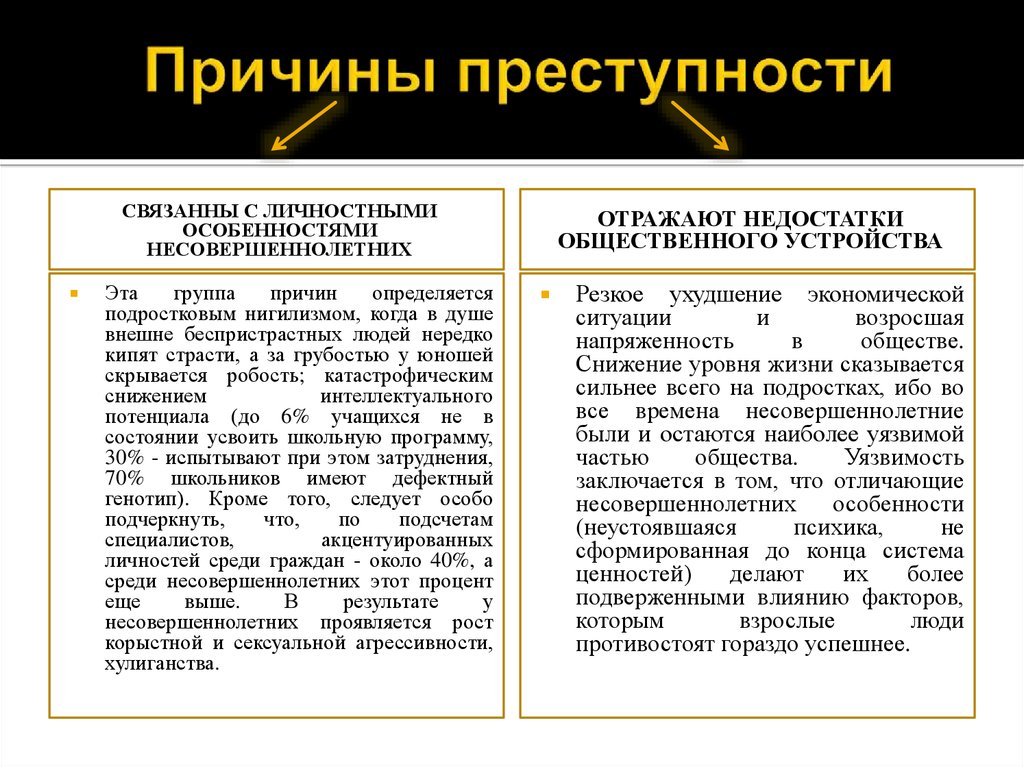 Причины преступности

СВЯЗАННЫ С ЛИЧНОСТНЫМИ ОСОБЕННОСТЯМИ НЕСОВЕРШЕННОЛЕТНИХ

Эта группа причин определяется подростковым нигилизмом, когда в душе внешне беспристрастных людей нередко кипят страсти, а за грубостью у юношей скрывается робость; катастрофическим снижением интеллектуального потенциала (до 6% учащихся не в состоянии усвоить школьную программу, 30% - испытывают при этом затруднения, 70% школьников имеют дефектный генотип). Кроме того, следует особо подчеркнуть, что, по подсчетам специалистов, акцентуированных личностей среди граждан - около 40%, а среди несовершеннолетних этот процент еще выше. В результате у несовершеннолетних проявляется рост корыстной и сексуальной агрессивности, хулиганства.

ОТРАЖАЮТ НЕДОСТАТКИ ОБЩЕСТВЕННОГО УСТРОЙСТВА

Резкое ухудшение экономической ситуации и возросшая напряженность в обществе. Снижение уровня жизни сказывается сильнее всего на подростках, ибо во все времена несовершеннолетние были и остаются наиболее уязвимой частью общества. Уязвимость заключается в том, что отличающие несовершеннолетних особенности (неустоявшаяся психика, не сформированная до конца система ценностей) делают их более подверженными влиянию факторов, которым взрослые люди противостоят гораздо успешнее.